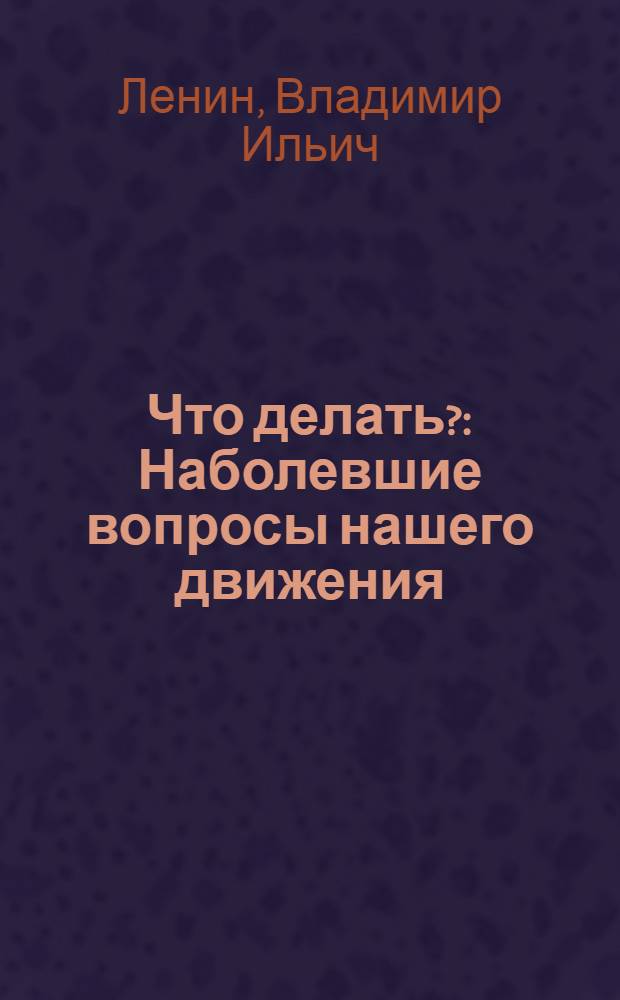 Ленин, Владимир Ильич

Что делать?: Наболевшие вопросы нашего движения